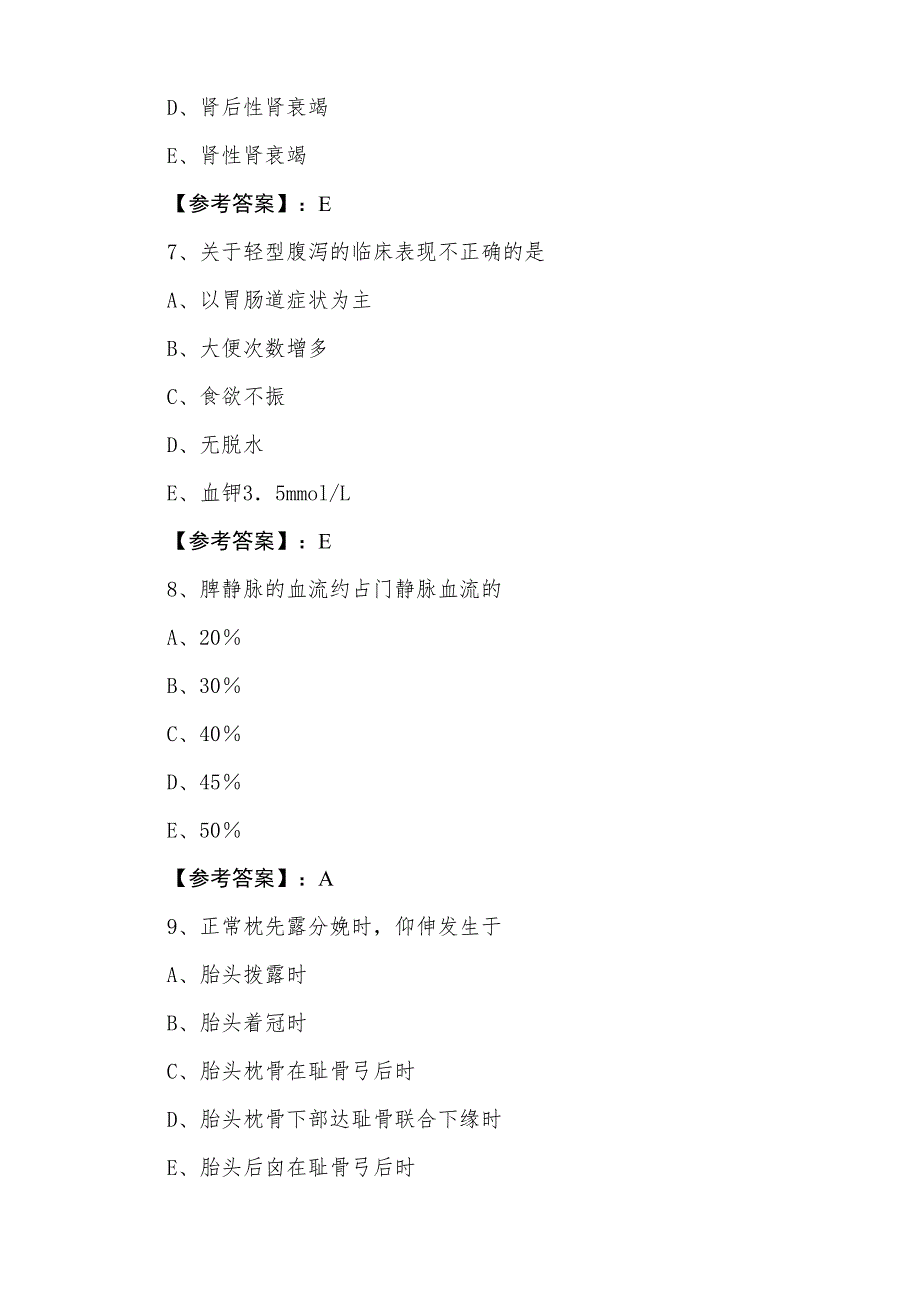 D、肾后性肾衰竭

E、肾性肾衰竭

【参考答案】：E

7、关于轻型腹泻的临床表现不正确的是

A、以胃肠道症状为主

B、大便次数增多

C、食欲不振

D、无脱水

E、血钾3.5mmol/L

【参考答案】：E

8、脾静脉的血流约占门静脉血流的

A、20%

B、30%

C、40%

D、45%

E、50%

【参考答案】：A

9、正常枕先露分娩时，仰伸发生于

A、胎头拨露时

B、胎头着冠时

C、胎头枕骨在耻骨弓后时

D、胎头枕骨下部达耻骨联合下缘时

E、胎头后囟在耻骨弓后时